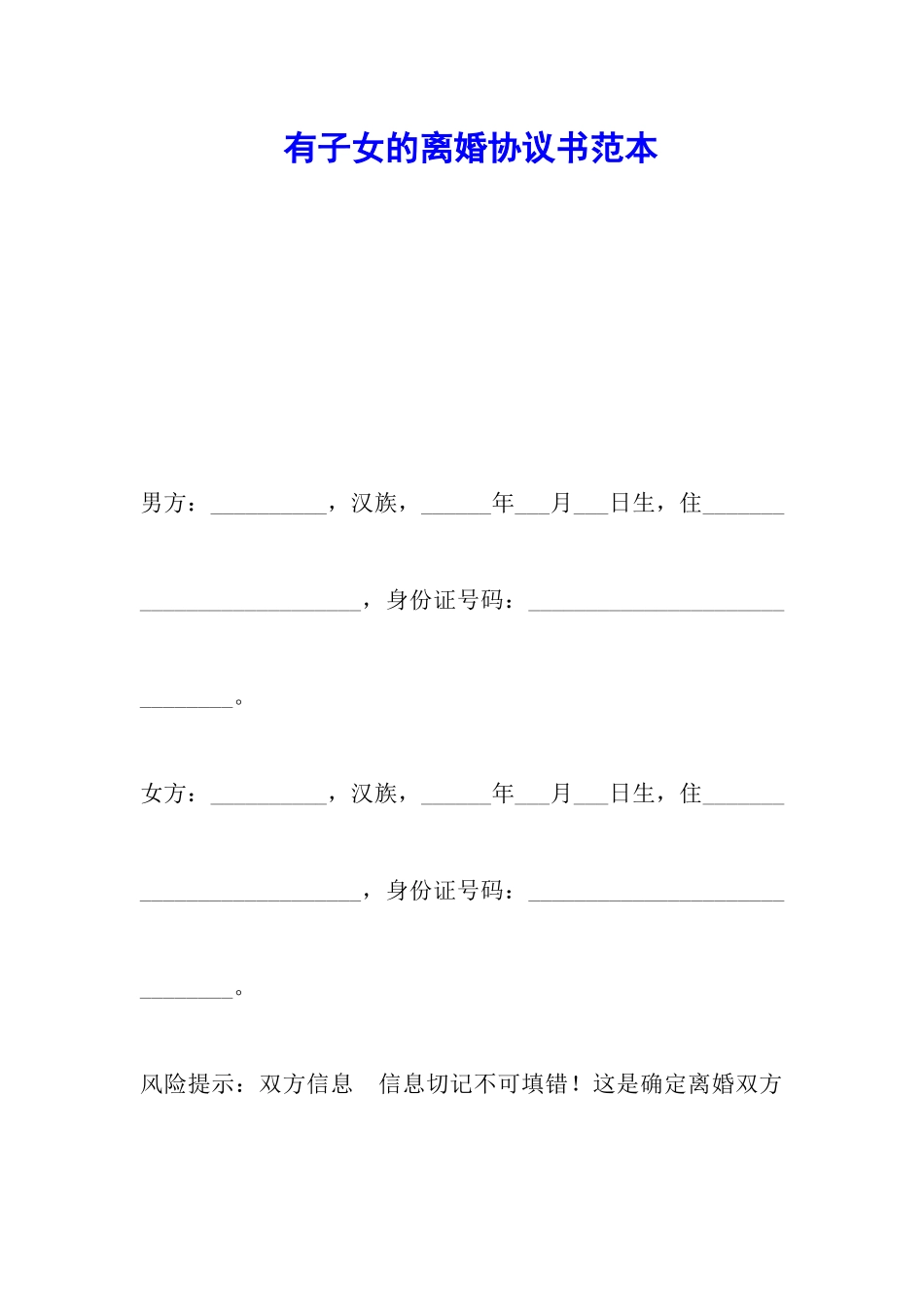 有子女的离婚协议书范本

男方：__________，汉族，______年___月___日生，住_______ ___________________，身份证号码：______________________ ________。

女方：__________，汉族，______年___月___日生，住_______ ___________________，身份证号码：______________________ ________。

风险提示：双方信息　信息切记不可填错！这是确定离婚双方